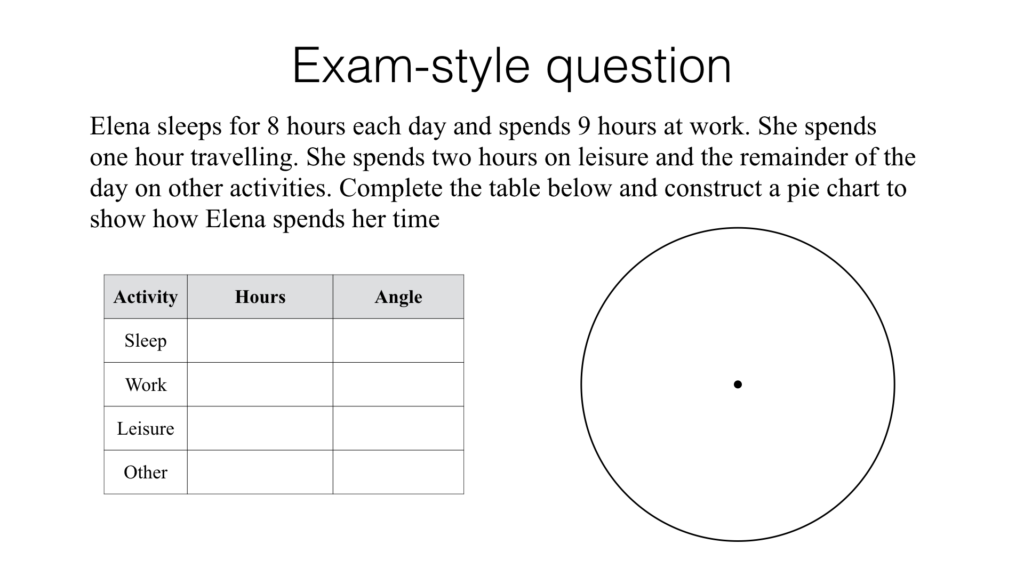 Exam-style question

Elena sleeps for 8 hours each day and spends 9 hours at work. She spends one hour travelling. She spends two hours on leisure and the remainder of the day on other activities. Complete the table below and construct a pie chart to show how Elena spends her time

| Activity | Hours | Angle |
|---|---|---|
| Sleep | | |
| Work | | |
| Leisure | | |
| Other | | |